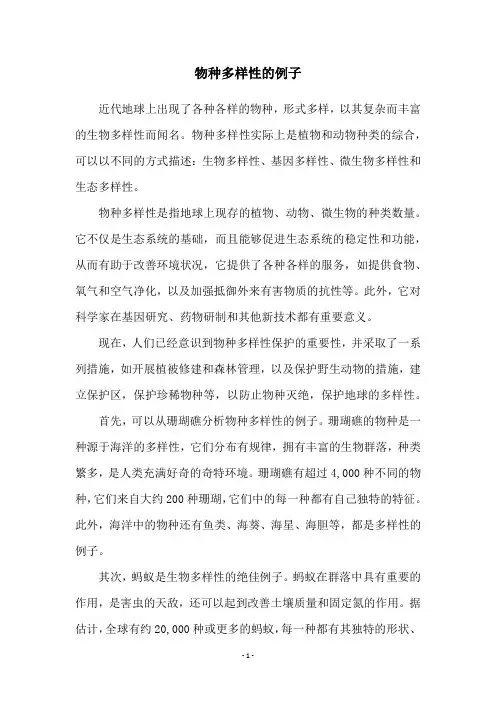 物种多样性的例子

近代地球上出现了各种各样的物种，形式多样，以其复杂而丰富的生物多样性而闻名。物种多样性实际上是植物和动物种类的综合，可以以不同的方式描述：生物多样性、基因多样性、微生物多样性和生态多样性。

物种多样性是指地球上现存的植物、动物、微生物的种类数量。它不仅是生态系统的基础，而且能够促进生态系统的稳定性和功能，从而有助于改善环境状况，它提供了各种各样的服务，如提供食物、氧气和空气净化，以及加强抵御外来有害物质的抗性等。此外，它对科学家在基因研究、药物研制和其他新技术都有重要意义。

现在，人们已经意识到物种多样性保护的重要性，并采取了一系列措施，如开展植被修建和森林管理，以及保护野生动物的措施，建立保护区，保护珍稀物种等，以防止物种灭绝，保护地球的多样性。

首先，可以从珊瑚礁分析物种多样性的例子。珊瑚礁的物种是一种源于海洋的多样性，它们分布有规律，拥有丰富的生物群落，种类繁多，是人类充满好奇的奇特环境。珊瑚礁有超过 4,000 种不同的物种，它们来自大约 200 种珊瑚，它们中的每一种都有自己独特的特征。此外，海洋中的物种还有鱼类、海葵、海星、海胆等，都是多样性的例子。

其次，蚂蚁是生物多样性的绝佳例子。蚂蚁在群落中具有重要的作用，是害虫的天敌，还可以起到改善土壤质量和固定氮的作用。据估计，全球有约 20,000 种或更多的蚂蚁，每一种都有其独特的形状、

- 1 -